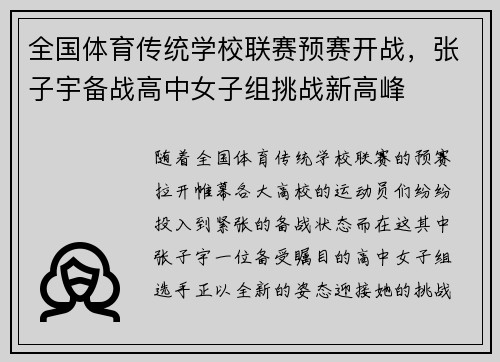 全国体育传统学校联赛预赛开战，张子宇备战高中女子组挑战新高峰

随着全国体育传统学校联赛的预赛拉开帷幕各大高校的运动员们纷纷投入到紧张的备战状态而在这其中张子宇一位备受瞩目的高中女子组选手正以全新的姿态迎接她的挑战